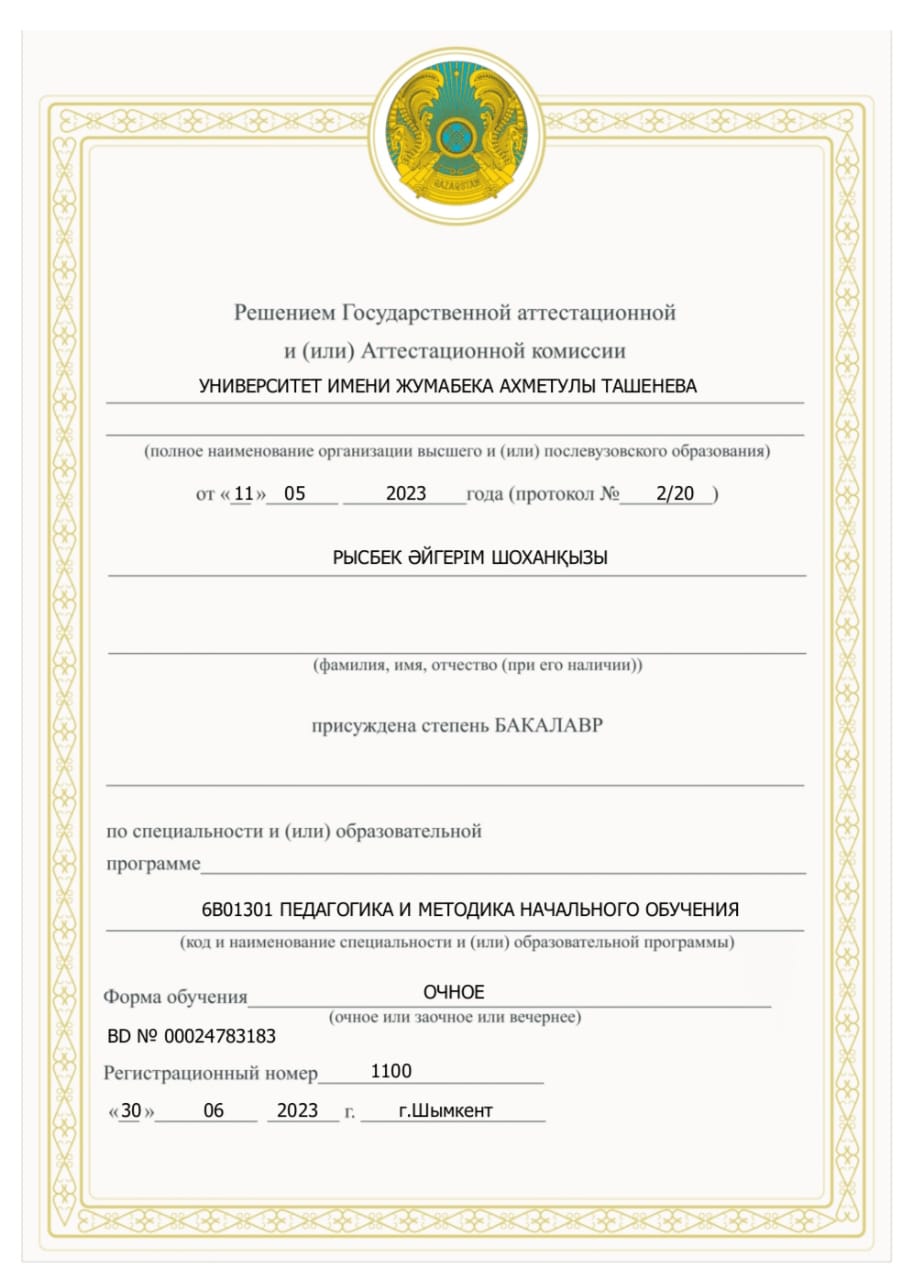 QAZAQSTAN

Решением Государственной аттестационной и (или) Аттестационной комиссии

УНИВЕРСИТЕТ ИМЕНИ ЖУМАБЕКА АХМЕТУЛЫ ТАШЕНЕВА

(полное наименование организации высшего и (или) послевузовского образования)

от «11» 05 2023 года (протокол № 2/20 )

РЫСБЕК ӘЙГЕРІМ ШОХАНҚЫЗЫ

(фамилия, имя, отчество (при его наличии))

присуждена степень БАКАЛАВР

по специальности и (или) образовательной программе

6B01301 ПЕДАГОГИКА И МЕТОДИКА НАЧАЛЬНОГО ОБУЧЕНИЯ

(код и наименование специальности и (или) образовательной программы)

Форма обучения ОЧНОЕ

(очное или заочное или вечернее)

BD № 00024783183

Регистрационный номер 1100

«30» 06 2023 г. г.Шымкент